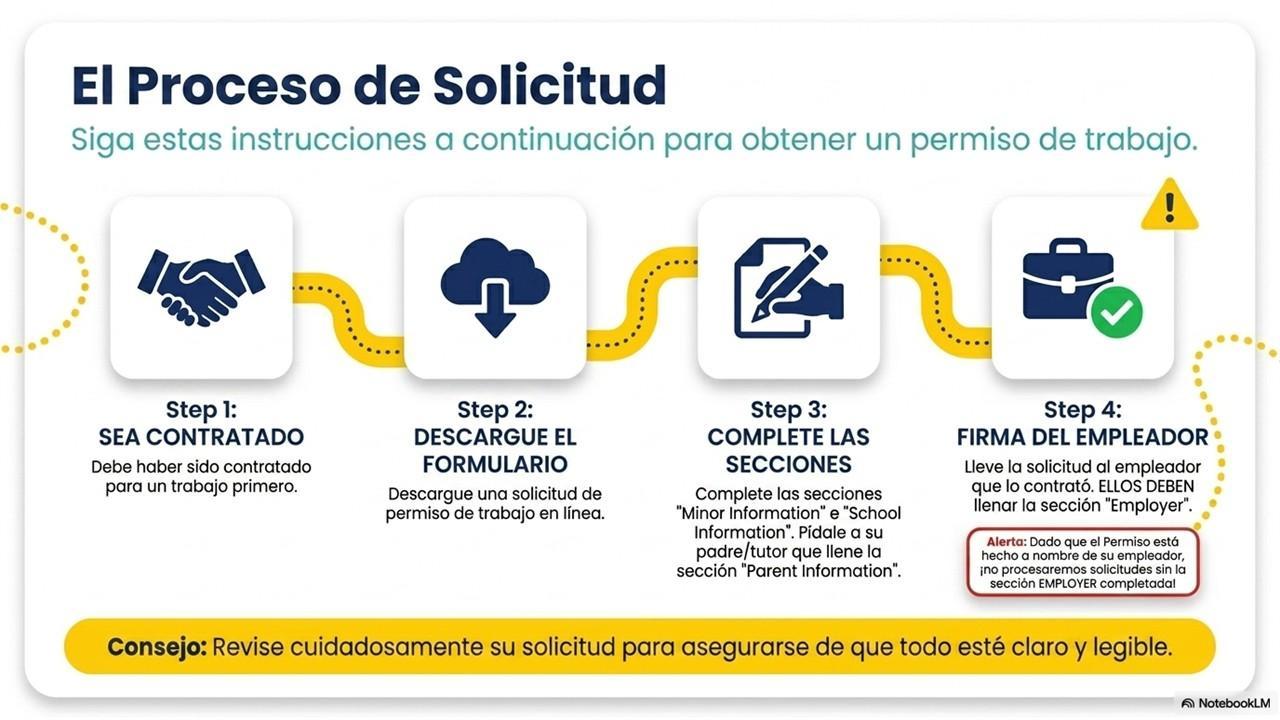 El Proceso de Solicitud

Siga estas instrucciones a continuación para obtener un permiso de trabajo.

Step 1:
SEA CONTRATADO

Debe haber sido contratado para un trabajo primero.

Step 2:
DESCARGUE EL FORMULARIO

Descargue una solicitud de permiso de trabajo en línea.

Step 3:
COMPLETE LAS SECCIONES

Complete las secciones "Minor Information" e "School Information". Pídale a su padre/tutor que llene la sección "Parent Information".

Step 4:
FIRMA DEL EMPLEADOR

Lleve la solicitud al empleador que lo contrató. ELLOS DEBEN llenar la sección "Employer".

Alerta: Dado que el Permiso está hecho a nombre de su empleador, ¡no procesaremos solicitudes sin la sección EMPLOYER completada!

Consejo: Revise cuidadosamente su solicitud para asegurarse de que todo esté claro y legible.

NotebookLM